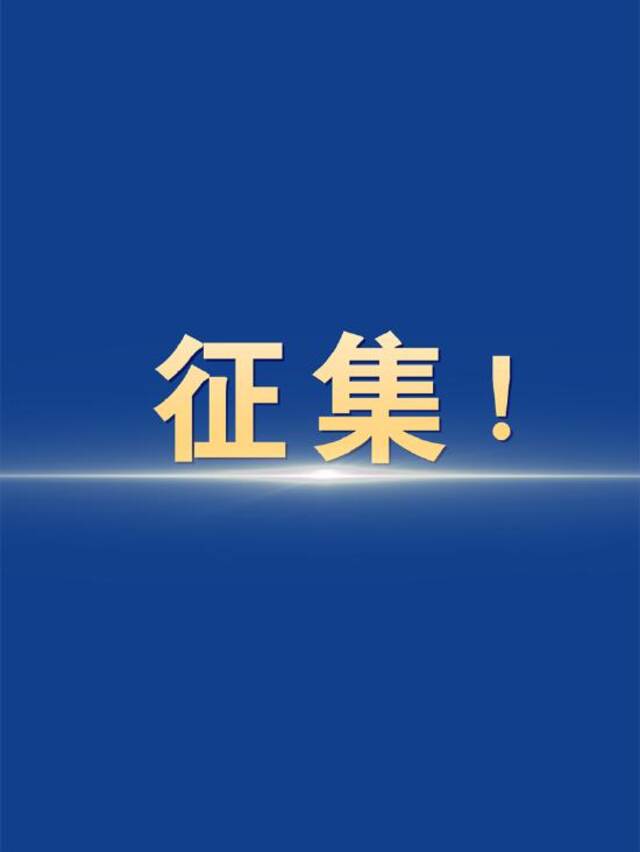 征集！